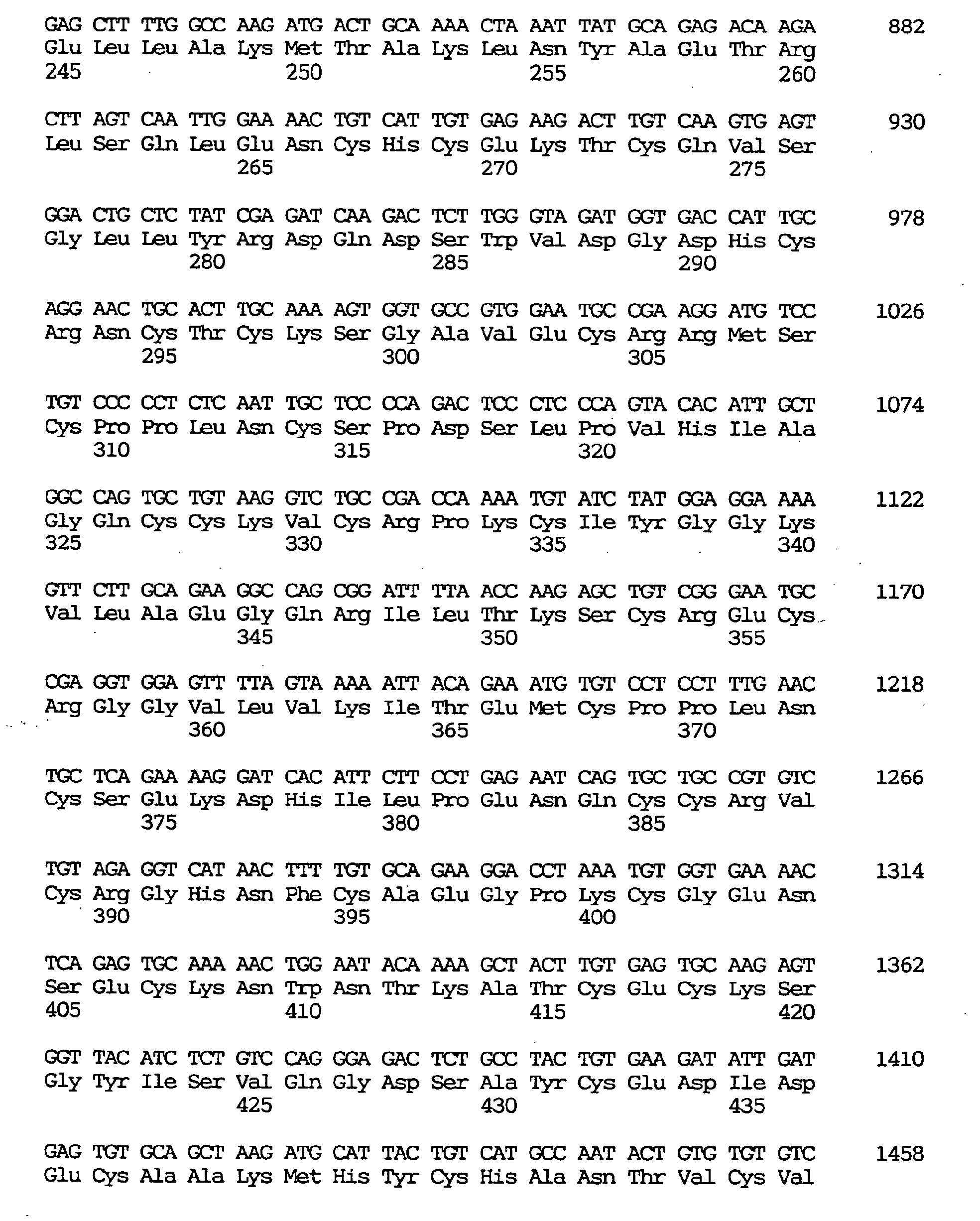 GAG CTT TTG GCC AAG ATG ACT GCA AAA CTA AAT TAT GCA GAG ACA AGA 882
Glu Leu Leu Ala Lys Met Thr Ala Lys Leu Asn Tyr Ala Glu Thr Arg
245 250 255 260

CTT AGT CAA TTG GAA AAC TGT CAT TGT GAG AAG ACT TGT CAA GTG AGT 930
Leu Ser Gln Leu Glu Asn Cys His Cys Glu Lys Thr Cys Gln Val Ser
265 270 275

GGA CTG CTC TAT CGA GAT CAA GAC TCT TGG GTA GAT GGT GAC CAT TGC 978
Gly Leu Leu Tyr Arg Asp Gln Asp Ser Trp Val Asp Gly Asp His Cys
280 285 290

AGG AAC TGC ACT TGC AAA AGT GGT GCC GTG GAA TGC CGA AGG ATG TCC 1026
Arg Asn Cys Thr Cys Lys Ser Gly Ala Val Glu Cys Arg Arg Met Ser
295 300 305

TGT CCC CCT CTC AAT TGC TCC CCA GAC TCC CTC CCA GTA CAC ATT GCT 1074
Cys Pro Pro Leu Asn Cys Ser Pro Asp Ser Leu Pro Val His Ile Ala
310 315 320

GGC CAG TGC TGT AAG GTC TGC CGA CCA AAA TGT ATC TAT GGA GGA AAA 1122
Gly Gln Cys Cys Lys Val Cys Arg Pro Lys Cys Ile Tyr Gly Gly Lys
325 330 335 340

GTT CTT GCA GAA GGC CAG CGG ATT TTA ACC AAG AGC TGT CGG GAA TGC 1170
Val Leu Ala Glu Gly Gln Arg Ile Leu Thr Lys Ser Cys Arg Glu Cys
345 350 355

CGA GGT GGA GTT TTA GTA AAA ATT ACA GAA ATG TGT CCT CCT TTG AAC 1218
Arg Gly Gly Val Leu Val Lys Ile Thr Glu Met Cys Pro Pro Leu Asn
360 365 370

TGC TCA GAA AAG GAT CAC ATT CTT CCT GAG AAT CAG TGC TGC CGT GTC 1266
Cys Ser Glu Lys Asp His Ile Leu Pro Glu Asn Gln Cys Cys Arg Val
375 380 385

TGT AGA GGT CAT AAC TTT TGT GCA GAA GGA CCT AAA TGT GGT GAA AAC 1314
Cys Arg Gly His Asn Phe Cys Ala Glu Gly Pro Lys Cys Gly Glu Asn
390 395 400

TCA GAG TGC AAA AAC TGG AAT ACA AAA GCT ACT TGT GAG TGC AAG AGT 1362
Ser Glu Cys Lys Asn Trp Asn Thr Lys Ala Thr Cys Glu Cys Lys Ser
405 410 415 420

GGT TAC ATC TCT GTC CAG GGA GAC TCT GCC TAC TGT GAA GAT ATT GAT 1410
Gly Tyr Ile Ser Val Gln Gly Asp Ser Ala Tyr Cys Glu Asp Ile Asp
425 430 435

GAG TGT GCA GCT AAG ATG CAT TAC TGT CAT GCC AAT ACT GTG TGT GTC 1458
Glu Cys Ala Ala Lys Met His Tyr Cys His Ala Asn Thr Val Cys Val